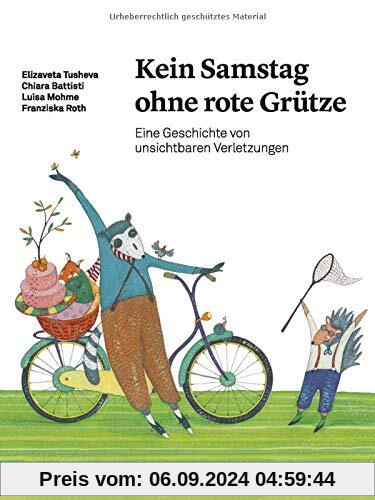 Urheberrechtlich geschütztes Material

Elizaveta Tusheva
Chiara Battisti
Luisa Mohme
Franziska Roth

Kein Samstag ohne rote Grütze

Eine Geschichte von unsichtbaren Verletzungen

Preis vom: 06.09.2024 04:59:44